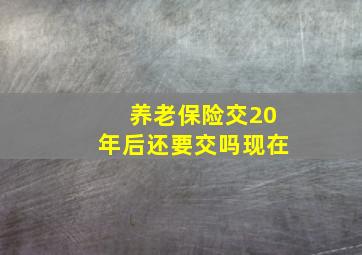 养老保险交20年后还要交吗现在